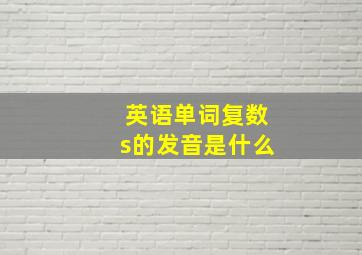 英语单词复数s的发音是什么